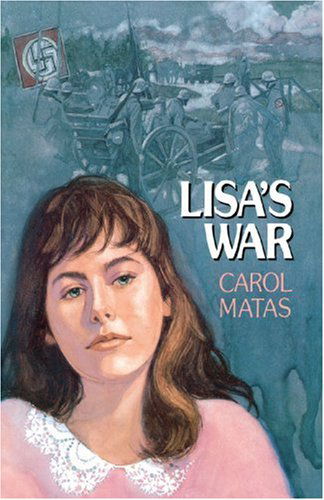 LISA'S WAR

CAROL MATAS